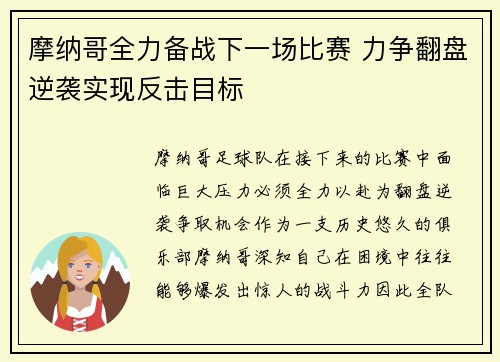 摩纳哥全力备战下一场比赛 力争翻盘逆袭实现反击目标

摩纳哥足球队在接下来的比赛中面临巨大压力必须全力以赴为翻盘逆袭争取机会作为一支历史悠久的俱乐部摩纳哥深知自己在困境中往往能够爆发出惊人的战斗力因此全队